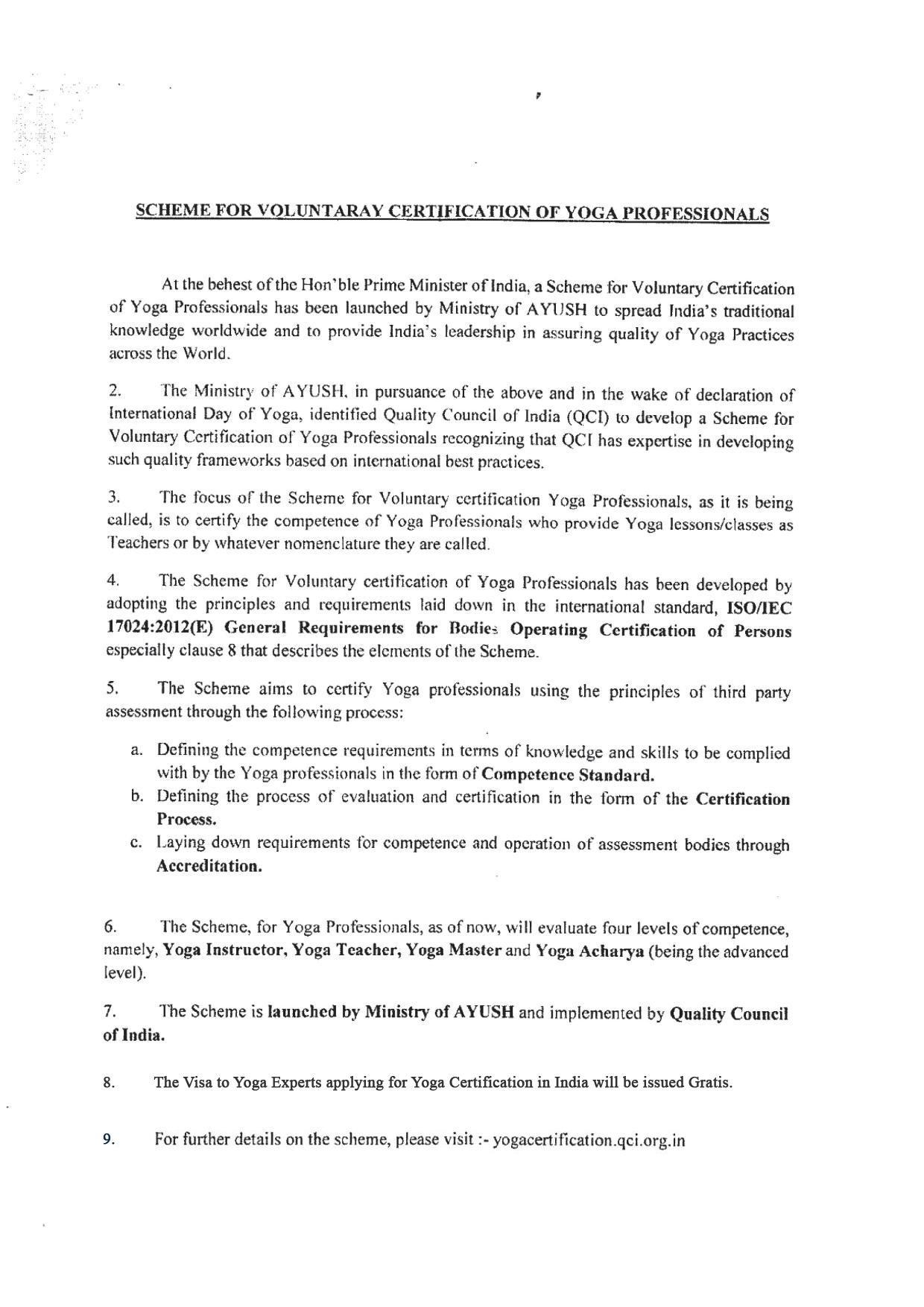 SCHEME FOR VOLUNTARAY CERTIFICATION OF YOGA PROFESSIONALS

At the behest of the Hon'ble Prime Minister of India, a Scheme for Voluntary Certification of Yoga Professionals has been launched by Ministry of AYUSH to spread India's traditional knowledge worldwide and to provide India's leadership in assuring quality of Yoga Practices across the World.

2. The Ministry of AYUSH, in pursuance of the above and in the wake of declaration of International Day of Yoga, identified Quality Council of India (QCI) to develop a Scheme for Voluntary Certification of Yoga Professionals recognizing that QCI has expertise in developing such quality frameworks based on international best practices.

3. The focus of the Scheme for Voluntary certification Yoga Professionals, as it is being called, is to certify the competence of Yoga Professionals who provide Yoga lessons/classes as Teachers or by whatever nomenclature they are called.

4. The Scheme for Voluntary certification of Yoga Professionals has been developed by adopting the principles and requirements laid down in the international standard, ISO/IEC 17024:2012(E) General Requirements for Bodies Operating Certification of Persons especially clause 8 that describes the elements of the Scheme.

5. The Scheme aims to certify Yoga professionals using the principles of third party assessment through the following process:

a. Defining the competence requirements in terms of knowledge and skills to be complied with by the Yoga professionals in the form of Competence Standard.
b. Defining the process of evaluation and certification in the form of the Certification Process.
c. Laying down requirements for competence and operation of assessment bodies through Accreditation.

6. The Scheme, for Yoga Professionals, as of now, will evaluate four levels of competence, namely, Yoga Instructor, Yoga Teacher, Yoga Master and Yoga Acharya (being the advanced level).

7. The Scheme is launched by Ministry of AYUSH and implemented by Quality Council of India.

8. The Visa to Yoga Experts applying for Yoga Certification in India will be issued Gratis.

9. For further details on the scheme, please visit :- yogacertification.qci.org.in